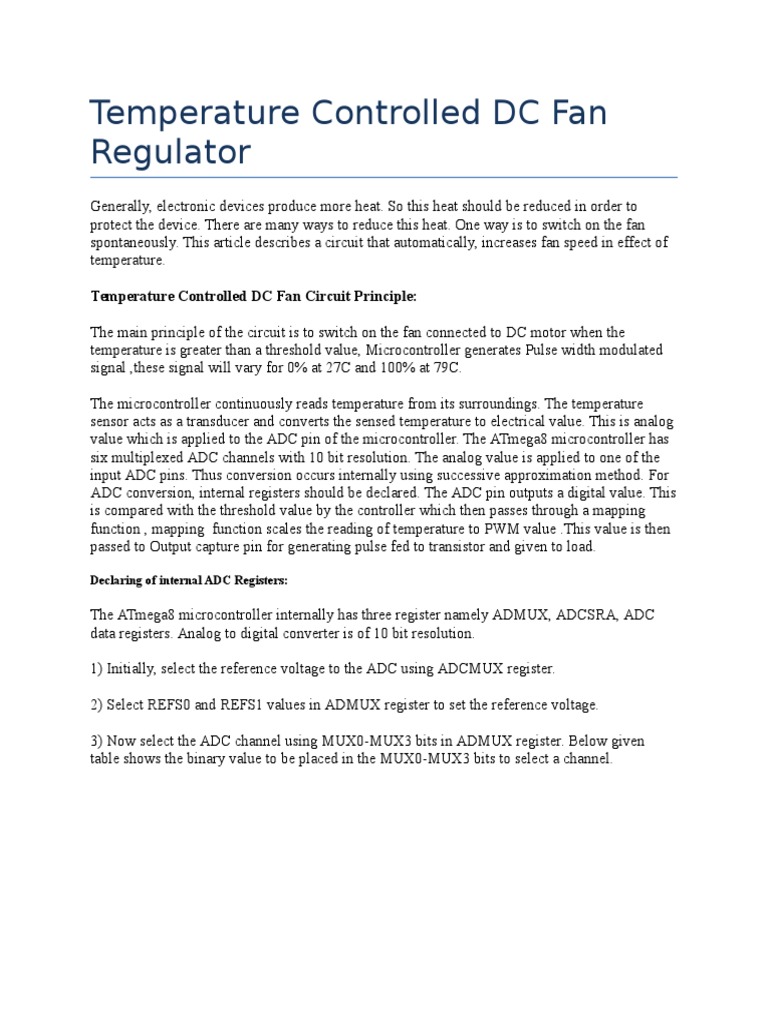 Temperature Controlled DC Fan Regulator

Generally, electronic devices produce more heat. So this heat should be reduced in order to protect the device. There are many ways to reduce this heat. One way is to switch on the fan spontaneously. This article describes a circuit that automatically, increases fan speed in effect of temperature.

Temperature Controlled DC Fan Circuit Principle:

The main principle of the circuit is to switch on the fan connected to DC motor when the temperature is greater than a threshold value, Microcontroller generates Pulse width modulated signal ,these signal will vary for 0% at 27C and 100% at 79C.

The microcontroller continuously reads temperature from its surroundings. The temperature sensor acts as a transducer and converts the sensed temperature to electrical value. This is analog value which is applied to the ADC pin of the microcontroller. The ATmega8 microcontroller has six multiplexed ADC channels with 10 bit resolution. The analog value is applied to one of the input ADC pins. Thus conversion occurs internally using successive approximation method. For ADC conversion, internal registers should be declared. The ADC pin outputs a digital value. This is compared with the threshold value by the controller which then passes through a mapping function , mapping function scales the reading of temperature to PWM value .This value is then passed to Output capture pin for generating pulse fed to transistor and given to load.

Declaring of internal ADC Registers:

The ATmega8 microcontroller internally has three register namely ADMUX, ADCSRA, ADC data registers. Analog to digital converter is of 10 bit resolution.

1) Initially, select the reference voltage to the ADC using ADCMUX register.

2) Select REFS0 and REFS1 values in ADMUX register to set the reference voltage.

3) Now select the ADC channel using MUX0-MUX3 bits in ADMUX register. Below given table shows the binary value to be placed in the MUX0-MUX3 bits to select a channel.